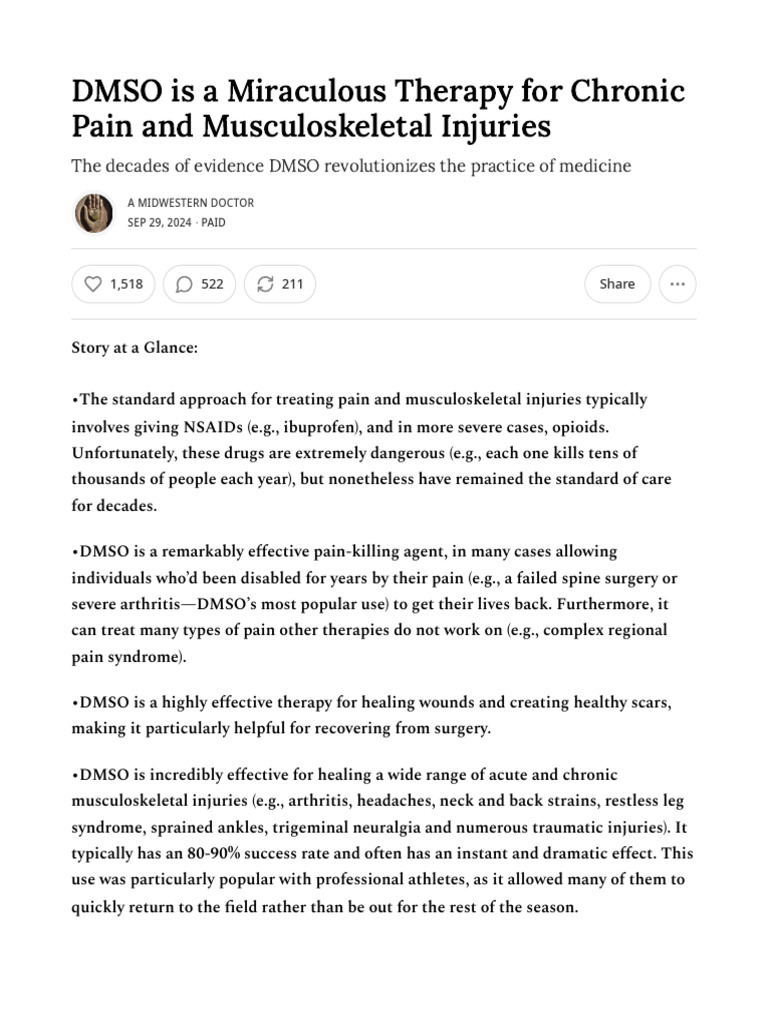 DMSO is a Miraculous Therapy for Chronic Pain and Musculoskeletal Injuries

The decades of evidence DMSO revolutionizes the practice of medicine

A MIDWESTERN DOCTOR
SEP 29, 2024 · PAID

1,518 522 211 Share ···

Story at a Glance:

•The standard approach for treating pain and musculoskeletal injuries typically involves giving NSAIDs (e.g., ibuprofen), and in more severe cases, opioids. Unfortunately, these drugs are extremely dangerous (e.g., each one kills tens of thousands of people each year), but nonetheless have remained the standard of care for decades.

•DMSO is a remarkably effective pain-killing agent, in many cases allowing individuals who'd been disabled for years by their pain (e.g., a failed spine surgery or severe arthritis—DMSO's most popular use) to get their lives back. Furthermore, it can treat many types of pain other therapies do not work on (e.g., complex regional pain syndrome).

•DMSO is a highly effective therapy for healing wounds and creating healthy scars, making it particularly helpful for recovering from surgery.

•DMSO is incredibly effective for healing a wide range of acute and chronic musculoskeletal injuries (e.g., arthritis, headaches, neck and back strains, restless leg syndrome, sprained ankles, trigeminal neuralgia and numerous traumatic injuries). It typically has an 80-90% success rate and often has an instant and dramatic effect. This use was particularly popular with professional athletes, as it allowed many of them to quickly return to the field rather than be out for the rest of the season.